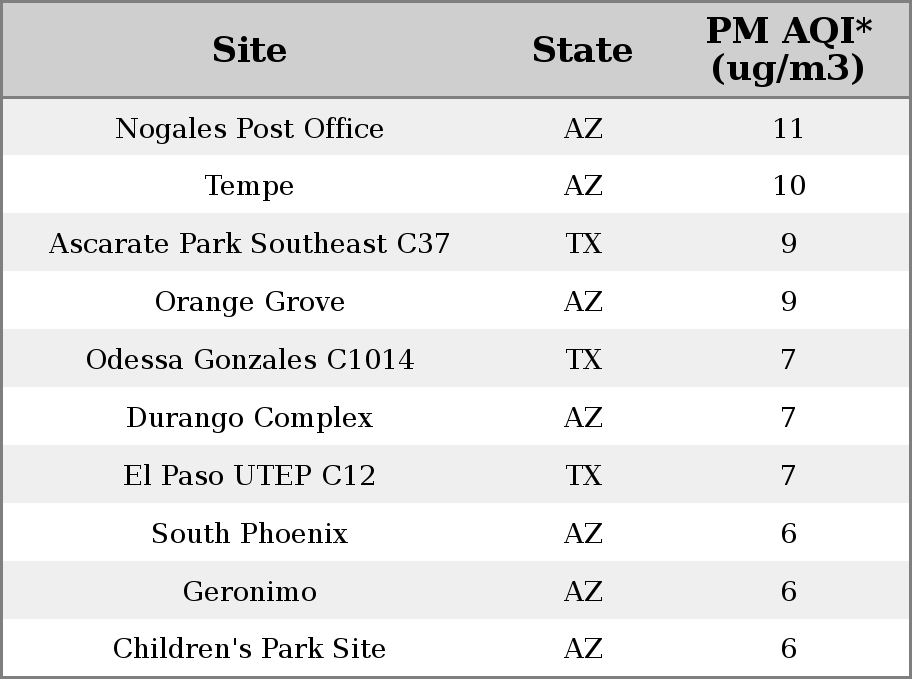 | Site | State | PM AQI* (ug/m3) |
|---|---|---|
| Nogales Post Office | AZ | 11 |
| Tempe | AZ | 10 |
| Ascarate Park Southeast C37 | TX | 9 |
| Orange Grove | AZ | 9 |
| Odessa Gonzales C1014 | TX | 7 |
| Durango Complex | AZ | 7 |
| El Paso UTEP C12 | TX | 7 |
| South Phoenix | AZ | 6 |
| Geronimo | AZ | 6 |
| Children's Park Site | AZ | 6 |